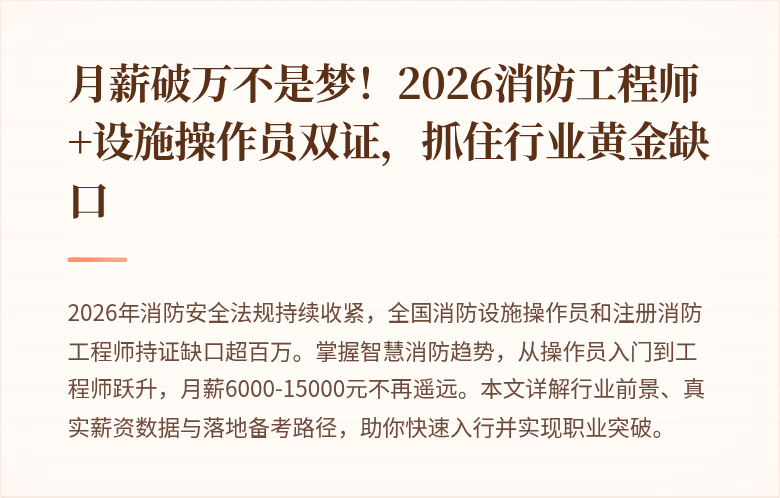 月薪破万不是梦！2026消防工程师+设施操作员双证，抓住行业黄金缺口

2026年消防安全法规持续收紧，全国消防设施操作员和注册消防工程师持证缺口超百万。掌握智慧消防趋势，从操作员入门到工程师跃升，月薪6000-15000元不再遥远。本文详解行业前景、真实薪资数据与落地备考路径，助你快速入行并实现职业突破。